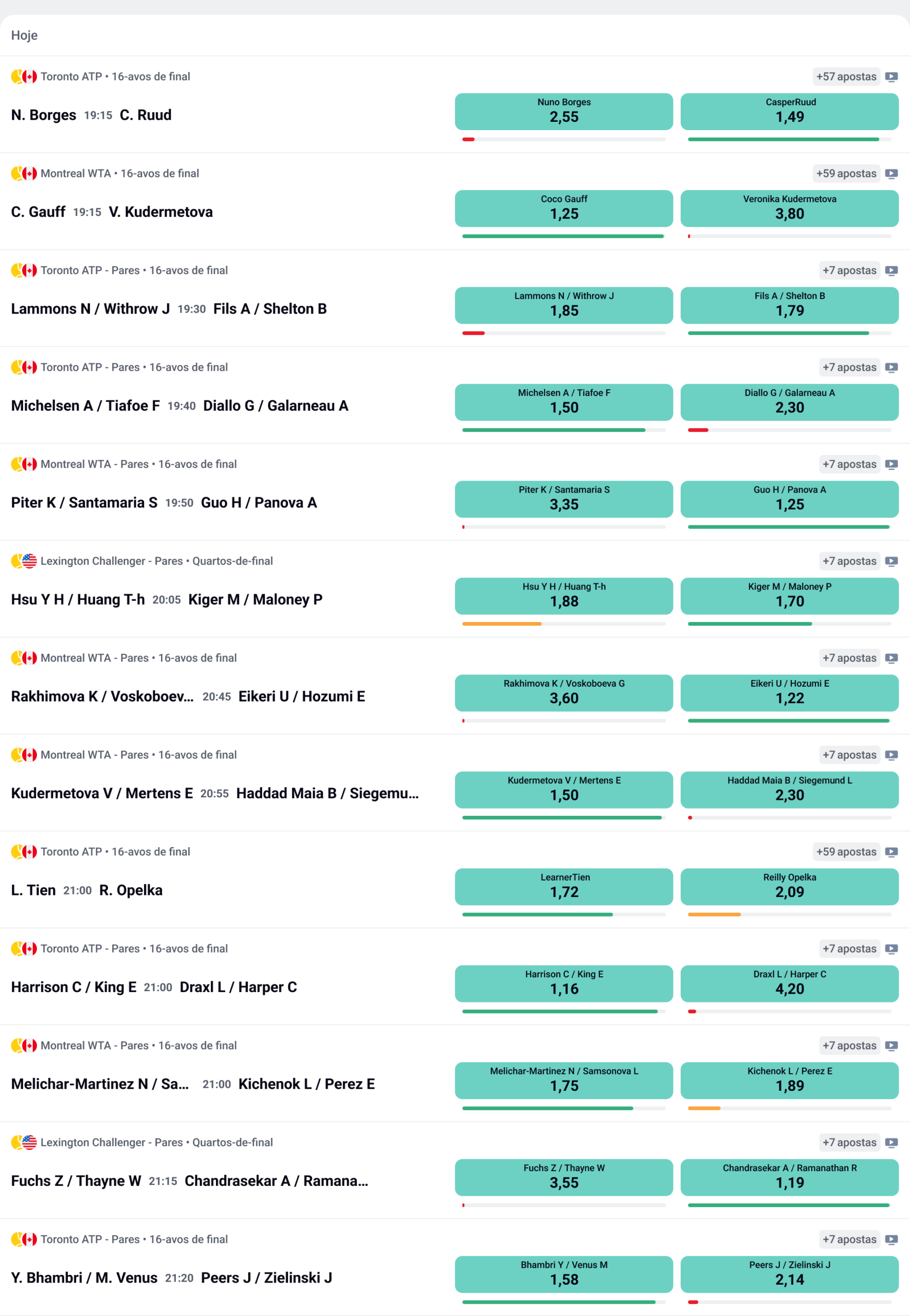 Hoje

Toronto ATP • 16-avos de final
+57 apostas
N. Borges 19:15 C. Ruud
Nuno Borges 2,55
CasperRuud 1,49

Montreal WTA • 16-avos de final
+59 apostas
C. Gauff 19:15 V. Kudermetova
Coco Gauff 1,25
Veronika Kudermetova 3,80

Toronto ATP - Pares • 16-avos de final
+7 apostas
Lammons N / Withrow J 19:30 Fils A / Shelton B
Lammons N / Withrow J 1,85
Fils A / Shelton B 1,79

Toronto ATP - Pares • 16-avos de final
+7 apostas
Michelsen A / Tiafoe F 19:40 Diallo G / Galarneau A
Michelsen A / Tiafoe F 1,50
Diallo G / Galarneau A 2,30

Montreal WTA - Pares • 16-avos de final
+7 apostas
Piter K / Santamaria S 19:50 Guo H / Panova A
Piter K / Santamaria S 3,35
Guo H / Panova A 1,25

Lexington Challenger - Pares • Quartos-de-final
+7 apostas
Hsu Y H / Huang T-h 20:05 Kiger M / Maloney P
Hsu Y H / Huang T-h 1,88
Kiger M / Maloney P 1,70

Montreal WTA - Pares • 16-avos de final
+7 apostas
Rakhimova K / Voskoboev... 20:45 Eikeri U / Hozumi E
Rakhimova K / Voskoboeva G 3,60
Eikeri U / Hozumi E 1,22

Montreal WTA - Pares • 16-avos de final
+7 apostas
Kudermetova V / Mertens E 20:55 Haddad Maia B / Siegemu...
Kudermetova V / Mertens E 1,50
Haddad Maia B / Siegemund L 2,30

Toronto ATP • 16-avos de final
+59 apostas
L. Tien 21:00 R. Opelka
LearnerTien 1,72
Reilly Opelka 2,09

Toronto ATP - Pares • 16-avos de final
+7 apostas
Harrison C / King E 21:00 Draxl L / Harper C
Harrison C / King E 1,16
Draxl L / Harper C 4,20

Montreal WTA - Pares • 16-avos de final
+7 apostas
Melichar-Martinez N / Sa... 21:00 Kichenok L / Perez E
Melichar-Martinez N / Samsonova L 1,75
Kichenok L / Perez E 1,89

Lexington Challenger - Pares • Quartos-de-final
+7 apostas
Fuchs Z / Thayne W 21:15 Chandrasekar A / Ramana...
Fuchs Z / Thayne W 3,55
Chandrasekar A / Ramanathan R 1,19

Toronto ATP - Pares • 16-avos de final
+7 apostas
Y. Bhambri / M. Venus 21:20 Peers J / Zielinski J
Bhambri Y / Venus M 1,58
Peers J / Zielinski J 2,14